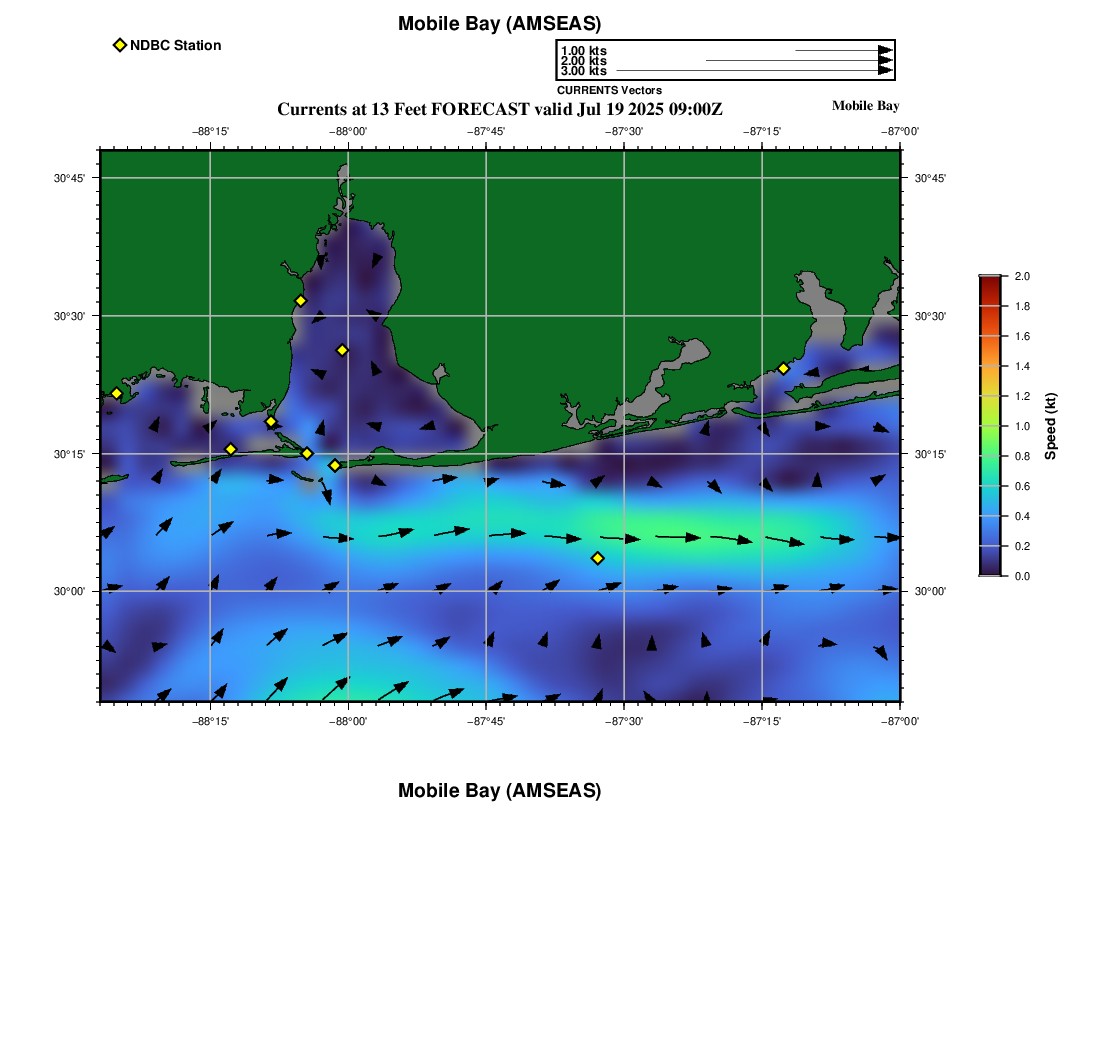 Mobile Bay (AMSEAS)

NDBC Station

1.00 kts
2.00 kts
3.00 kts
CURRENTS Vectors

Currents at 13 Feet FORECAST valid Jul 19 2025 09:00Z

Mobile Bay

−88°15' −88°00' −87°45' −87°30' −87°15' −87°00'

30°45' 30°30' 30°15' 30°00'

30°45' 30°30' 30°15' 30°00'

−88°15' −88°00' −87°45' −87°30' −87°15' −87°00'

2.0 1.8 1.6 1.4 1.2 1.0 0.8 0.6 0.4 0.2 0.0

Speed (kt)

Mobile Bay (AMSEAS)